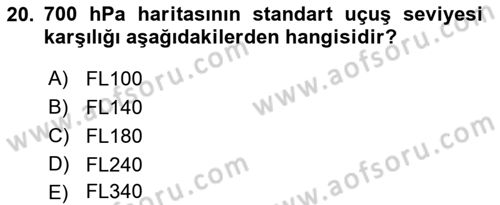 20. 700 hPa haritasının standart uçuş seviyesi karşılığı aşağıdakilerden hangisidir?

A) FL100
B) FL140
C) FL180
D) FL240
E) FL340

www.aofsoru.com
www.aofsoru.com
www.aofsoru.com
www.aofsoru.com